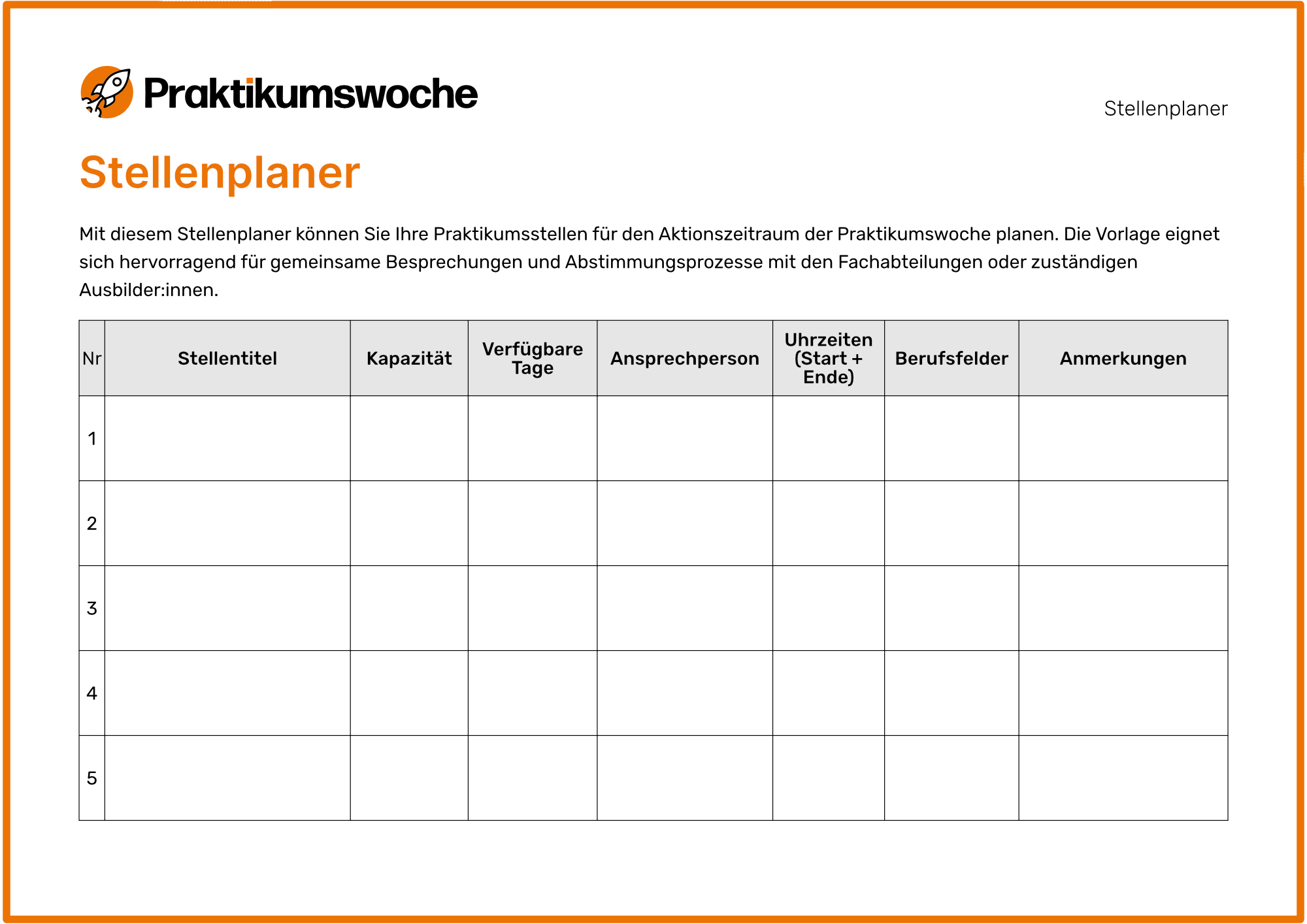 Praktikumswoche

Stellenplaner

Stellenplaner

Mit diesem Stellenplaner können Sie Ihre Praktikumsstellen für den Aktionszeitraum der Praktikumswoche planen. Die Vorlage eignet sich hervorragend für gemeinsame Besprechungen und Abstimmungsprozesse mit den Fachabteilungen oder zuständigen Ausbilder:innen.

| Nr | Stellentitel | Kapazität | Verfügbare Tage | Ansprechperson | Uhrzeiten (Start + Ende) | Berufsfelder | Anmerkungen |
|---|---|---|---|---|---|---|---|
| 1 | | | | | | | |
| 2 | | | | | | | |
| 3 | | | | | | | |
| 4 | | | | | | | |
| 5 | | | | | | | |